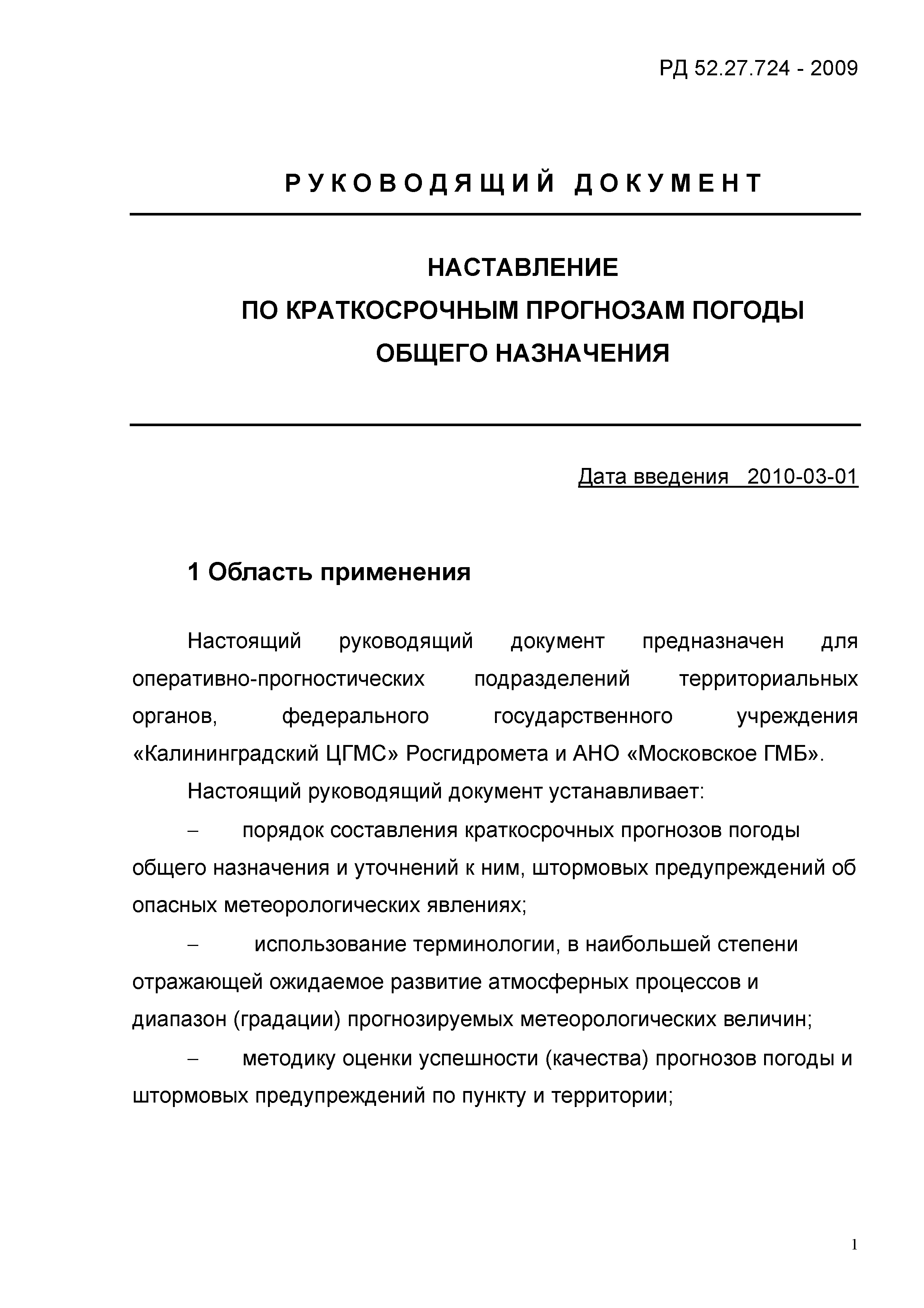 РД 52.27.724 - 2009

РУКОВОДЯЩИЙ ДОКУМЕНТ

НАСТАВЛЕНИЕ
ПО КРАТКОСРОЧНЫМ ПРОГНОЗАМ ПОГОДЫ
ОБЩЕГО НАЗНАЧЕНИЯ

Дата введения 2010-03-01

1 Область применения

Настоящий руководящий документ предназначен для оперативно-прогностических подразделений территориальных органов, федерального государственного учреждения «Калининградский ЦГМС» Росгидромета и АНО «Московское ГМБ».

Настоящий руководящий документ устанавливает:

– порядок составления краткосрочных прогнозов погоды общего назначения и уточнений к ним, штормовых предупреждений об опасных метеорологических явлениях;

– использование терминологии, в наибольшей степени отражающей ожидаемое развитие атмосферных процессов и диапазон (градации) прогнозируемых метеорологических величин;

– методику оценки успешности (качества) прогнозов погоды и штормовых предупреждений по пункту и территории;

1